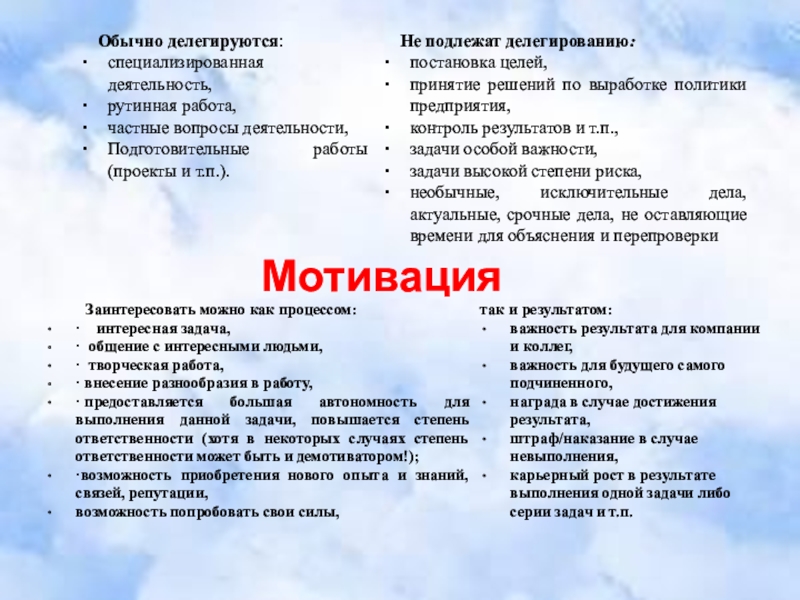 Обычно делегируются:
- специализированная деятельность,
- рутинная работа,
- частные вопросы деятельности,
- Подготовительные работы (проекты и т.п.).

Не подлежат делегированию:
- постановка целей,
- принятие решений по выработке политики предприятия,
- контроль результатов и т.п.,
- задачи особой важности,
- задачи высокой степени риска,
- необычные, исключительные дела, актуальные, срочные дела, не оставляющие времени для объяснения и перепроверки

Мотивация

Заинтересовать можно как процессом:
- · интересная задача,
- · общение с интересными людьми,
- · творческая работа,
- · внесение разнообразия в работу,
- · предоставляется большая автономность для выполнения данной задачи, повышается степень ответственности (хотя в некоторых случаях степень ответственности может быть и демотиватором!);
- ·возможность приобретения нового опыта и знаний, связей, репутации,
- возможность попробовать свои силы,

так и результатом:
- важность результата для компании и коллег,
- важность для будущего самого подчиненного,
- награда в случае достижения результата,
- штраф/наказание в случае невыполнения,
- карьерный рост в результате выполнения одной задачи либо серии задач и т.п.